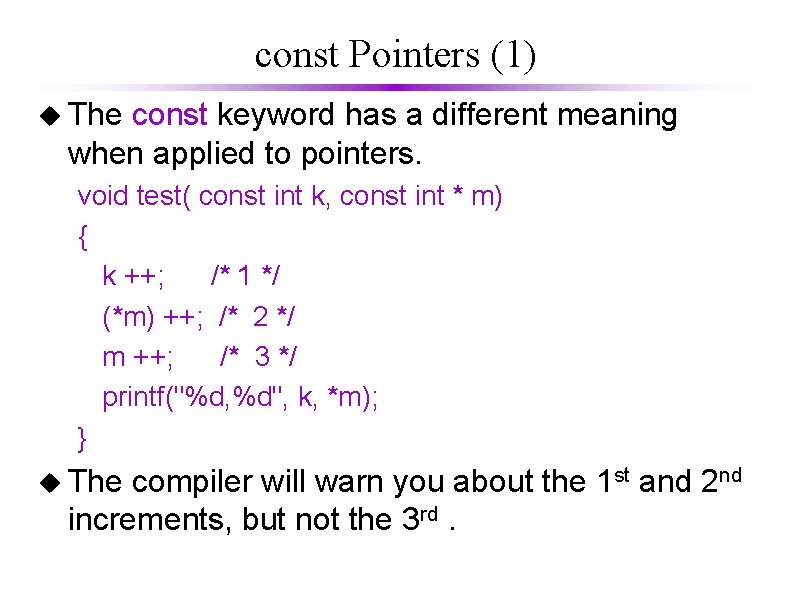 const Pointers (1)

◆ The const keyword has a different meaning when applied to pointers.

void test( const int k, const int * m)
{
k ++;      /* 1 */
(*m) ++;  /*  2 */
m ++;      /*  3 */
printf("%d,%d", k, *m);
}

◆ The compiler will warn you about the 1$^{st}$ and 2$^{nd}$ increments, but not the 3$^{rd}$ .